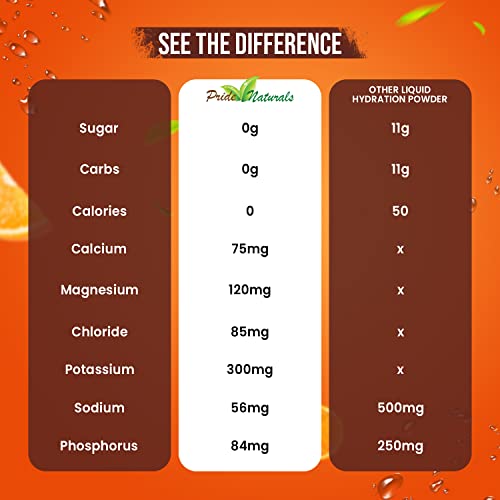 SEE THE DIFFERENCE

| | Pride Naturals | OTHER LIQUID HYDRATION POWDER |
|---|---|---|
| Sugar | 0g | 11g |
| Carbs | 0g | 11g |
| Calories | 0 | 50 |
| Calcium | 75mg | x |
| Magnesium | 120mg | x |
| Chloride | 85mg | x |
| Potassium | 300mg | x |
| Sodium | 56mg | 500mg |
| Phosphorus | 84mg | 250mg |